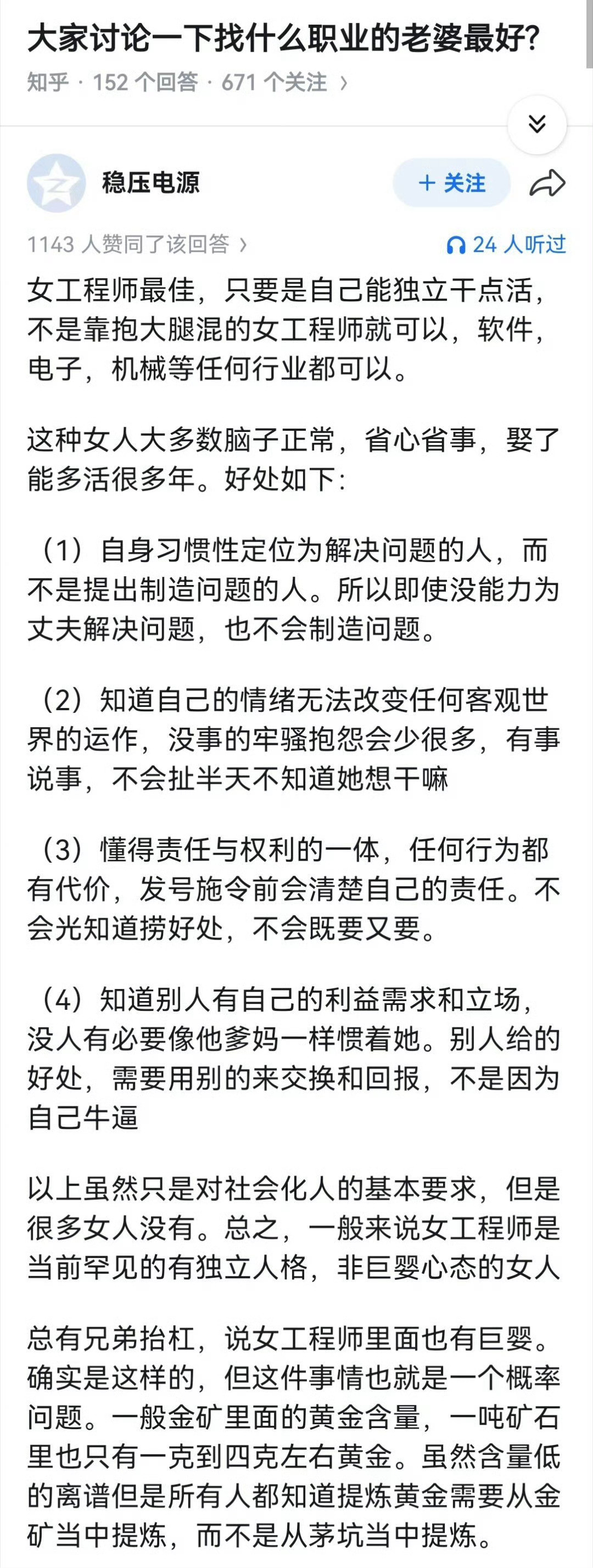 大家讨论一下找什么职业的老婆最好?

知乎 · 152 个回答 · 671 个关注 ›

稳压电源

+ 关注

1143 人赞同了该回答 ›

24 人听过

女工程师最佳，只要是自己能独立干点活，不是靠抱大腿混的女工程师就可以，软件，电子，机械等任何行业都可以。

这种女人大多数脑子正常，省心省事，娶了能多活很多年。好处如下:

（1）自身习惯性定位为解决问题的人，而不是提出制造问题的人。所以即使没能力为丈夫解决问题，也不会制造问题。

（2）知道自己的情绪无法改变任何客观世界的运作，没事的牢骚抱怨会少很多，有事说事，不会扯半天不知道她想干嘛

（3）懂得责任与权利的一体，任何行为都有代价，发号施令前会清楚自己的责任。不会光知道捞好处，不会既要又要。

（4）知道别人有自己的利益需求和立场，没人有必要像他爹妈一样惯着她。别人给的好处，需要用别的来交换和回报，不是因为自己牛逼

以上虽然只是对社会化人的基本要求，但是很多女人没有。总之，一般来说女工程师是当前罕见的有独立人格，非巨婴心态的女人

总有兄弟抬杠，说女工程师里面也有巨婴。确实是这样的，但这件事情也就是一个概率问题。一般金矿里面的黄金含量，一吨矿石里也只有一克到四克左右黄金。虽然含量低的离谱但是所有人都知道提炼黄金需要从金矿当中提炼，而不是从茅坑当中提炼。